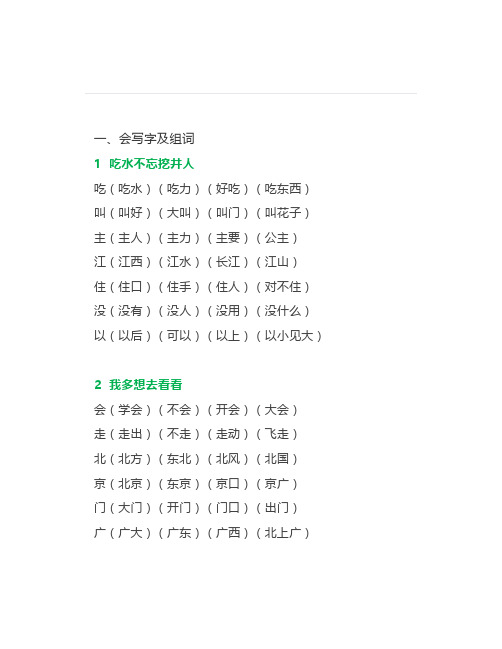 一、会写字及组词

1 吃水不忘挖井人

吃（吃水）（吃力）（好吃）（吃东西）

叫（叫好）（大叫）（叫门）（叫花子）

主（主人）（主力）（主要）（公主）

江（江西）（江水）（长江）（江山）

住（住口）（住手）（住人）（对不住）

没（没有）（没人）（没用）（没什么）

以（以后）（可以）（以上）（以小见大）

2 我多想去看看

会（学会）（不会）（开会）（大会）

走（走出）（不走）（走动）（飞走）

北（北方）（东北）（北风）（北国）

京（北京）（东京）（京口）（京广）

门（大门）（开门）（门口）（出门）

广（广大）（广东）（广西）（北上广）